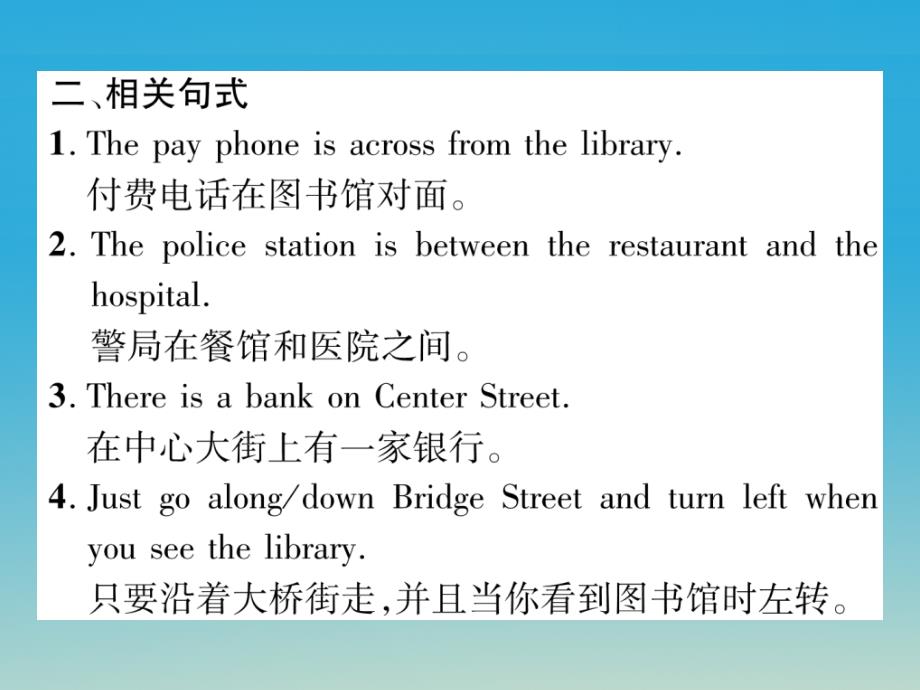 二、相关句式

1. The pay phone is across from the library.
付费电话在图书馆对面。

2. The police station is between the restaurant and the hospital.
警局在餐馆和医院之间。

3. There is a bank on Center Street.
在中心大街上有一家银行。

4. Just go along/down Bridge Street and turn left when you see the library.
只要沿着大桥街走,并且当你看到图书馆时左转。